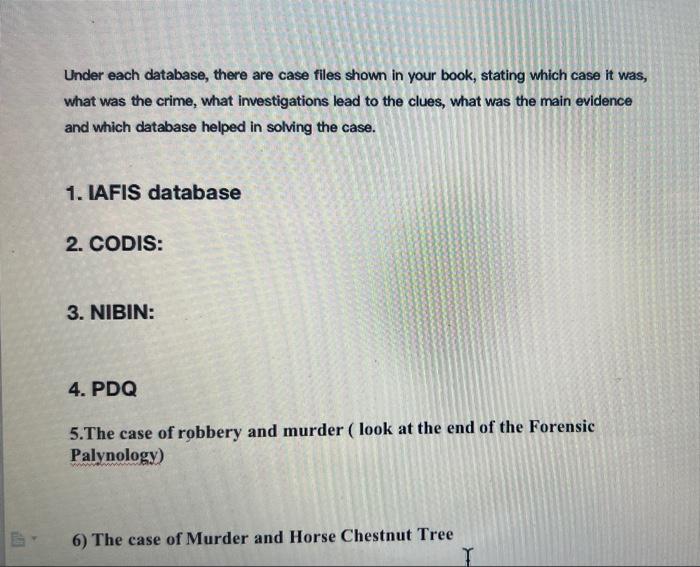 Under each database, there are case files shown in your book, stating which case it was, what was the crime, what investigations lead to the clues, what was the main evidence and which database helped in solving the case.

1. IAFIS database

2. CODIS:

3. NIBIN:

4. PDQ

5.The case of robbery and murder ( look at the end of the Forensic Palynology)

6) The case of Murder and Horse Chestnut Tree